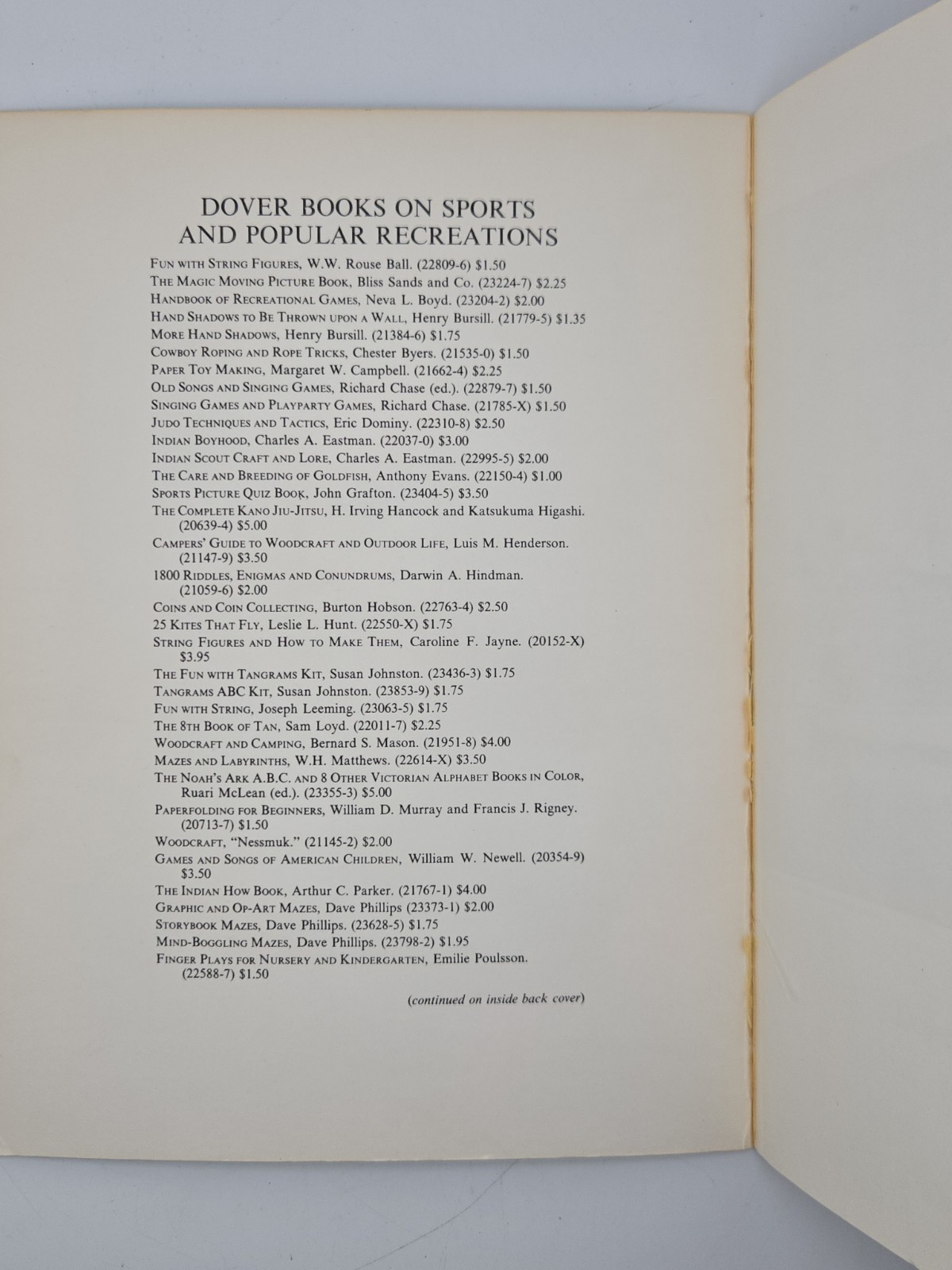 DOVER BOOKS ON SPORTS AND POPULAR RECREATIONS

FUN WITH STRING FIGURES, W.W. Rouse Ball. (22809-6) $1.50
THE MAGIC MOVING PICTURE BOOK, Bliss Sands and Co. (23224-7) $2.25
HANDBOOK OF RECREATIONAL GAMES, Neva L. Boyd. (23204-2) $2.00
HAND SHADOWS TO BE THROWN UPON A WALL, Henry Bursill. (21779-5) $1.35
MORE HAND SHADOWS, Henry Bursill. (21384-6) $1.75
COWBOY ROPING AND ROPE TRICKS, Chester Byers. (21535-0) $1.50
PAPER TOY MAKING, Margaret W. Campbell. (21662-4) $2.25
OLD SONGS AND SINGING GAMES, Richard Chase (ed.). (22879-7) $1.50
SINGING GAMES AND PLAYPARTY GAMES, Richard Chase. (21785-X) $1.50
JUDO TECHNIQUES AND TACTICS, Eric Dominy. (22310-8) $2.50
INDIAN BOYHOOD, Charles A. Eastman. (22037-0) $3.00
INDIAN SCOUT CRAFT AND LORE, Charles A. Eastman. (22995-5) $2.00
THE CARE AND BREEDING OF GOLDFISH, Anthony Evans. (22150-4) $1.00
SPORTS PICTURE QUIZ BOOK, John Grafton. (23404-5) $3.50
THE COMPLETE KANO JIU-JITSU, H. Irving Hancock and Katsukuma Higashi. (20639-4) $5.00
CAMPERS' GUIDE TO WOODCRAFT AND OUTDOOR LIFE, Luis M. Henderson. (21147-9) $3.50
1800 RIDDLES, ENIGMAS AND CONUNDRUMS, Darwin A. Hindman. (21059-6) $2.00
COINS AND COIN COLLECTING, Burton Hobson. (22763-4) $2.50
25 KITES THAT FLY, Leslie L. Hunt. (22550-X) $1.75
STRING FIGURES AND HOW TO MAKE THEM, Caroline F. Jayne. (20152-X) $3.95
THE FUN WITH TANGRAMS KIT, Susan Johnston. (23436-3) $1.75
TANGRAMS ABC KIT, Susan Johnston. (23853-9) $1.75
FUN WITH STRING, Joseph Leeming. (23063-5) $1.75
THE 8TH BOOK OF TAN, Sam Loyd. (22011-7) $2.25
WOODCRAFT AND CAMPING, Bernard S. Mason. (21951-8) $4.00
MAZES AND LABYRINTHS, W.H. Matthews. (22614-X) $3.50
THE NOAH'S ARK A.B.C. AND 8 OTHER VICTORIAN ALPHABET BOOKS IN COLOR, Ruari McLean (ed.). (23355-3) $5.00
PAPERFOLDING FOR BEGINNERS, William D. Murray and Francis J. Rigney. (20713-7) $1.50
WOODCRAFT, "Nessmuk." (21145-2) $2.00
GAMES AND SONGS OF AMERICAN CHILDREN, William W. Newell. (20354-9) $3.50
THE INDIAN HOW BOOK, Arthur C. Parker. (21767-1) $4.00
GRAPHIC AND OP-ART MAZES, Dave Phillips (23373-1) $2.00
STORYBOOK MAZES, Dave Phillips. (23628-5) $1.75
MIND-BOGGLING MAZES, Dave Phillips. (23798-2) $1.95
FINGER PLAYS FOR NURSERY AND KINDERGARTEN, Emilie Poulsson. (22588-7) $1.50

(continued on inside back cover)